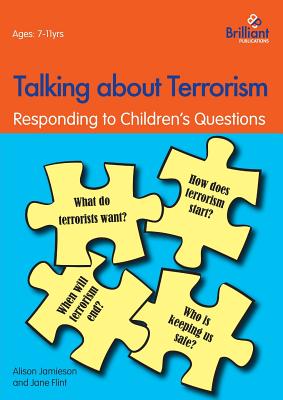 Ages: 7-11yrs

Brilliant
PUBLICATIONS

Talking about Terrorism

Responding to Children's Questions

What do terrorists want?

How does terrorism start?

When will terrorism end?

Who is keeping us safe?

Alison Jamieson and Jane Flint